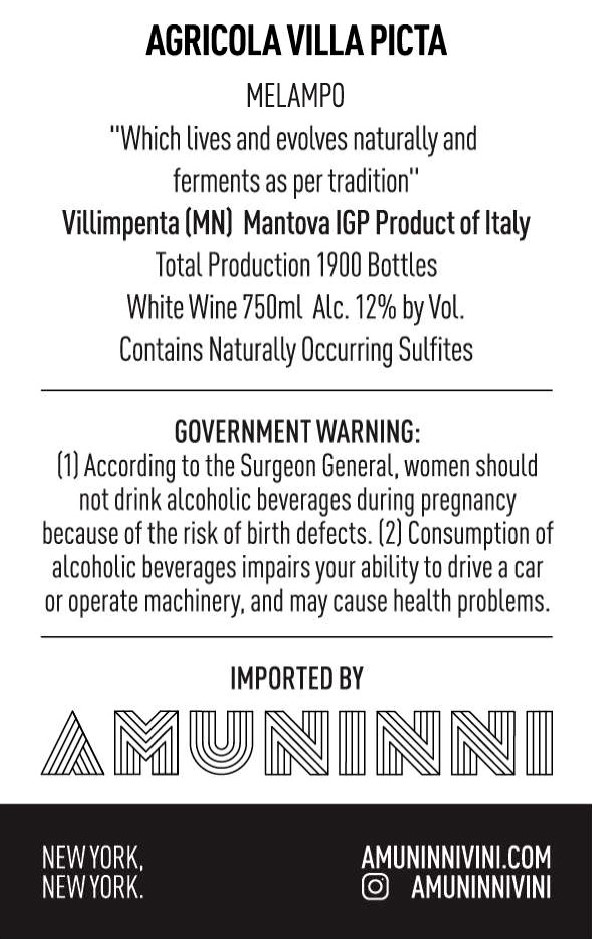 AGRICOLA VILLA PICTA

MELAMPO

"Which lives and evolves naturally and ferments as per tradition"

Villimpenta (MN) Mantova IGP Product of Italy

Total Production 1900 Bottles

White Wine 750ml Alc. 12% by Vol.

Contains Naturally Occurring Sulfites

GOVERNMENT WARNING:
(1) According to the Surgeon General, women should not drink alcoholic beverages during pregnancy because of the risk of birth defects. (2) Consumption of alcoholic beverages impairs your ability to drive a car or operate machinery, and may cause health problems.

IMPORTED BY

AMUNINNI

NEW YORK,
NEW YORK.

AMUNINNIVINI.COM
AMUNINNIVINI